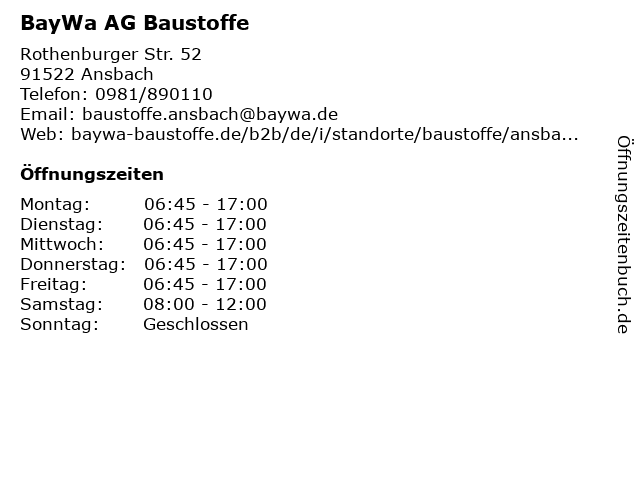 BayWa AG Baustoffe

Rothenburger Str. 52
91522 Ansbach
Telefon: 0981/890110
Email: baustoffe.ansbach@baywa.de
Web: baywa-baustoffe.de/b2b/de/i/standorte/baustoffe/ansba...

Öffnungszeiten

Montag: 06:45 - 17:00
Dienstag: 06:45 - 17:00
Mittwoch: 06:45 - 17:00
Donnerstag: 06:45 - 17:00
Freitag: 06:45 - 17:00
Samstag: 08:00 - 12:00
Sonntag: Geschlossen

Öffnungszeitenbuch.de